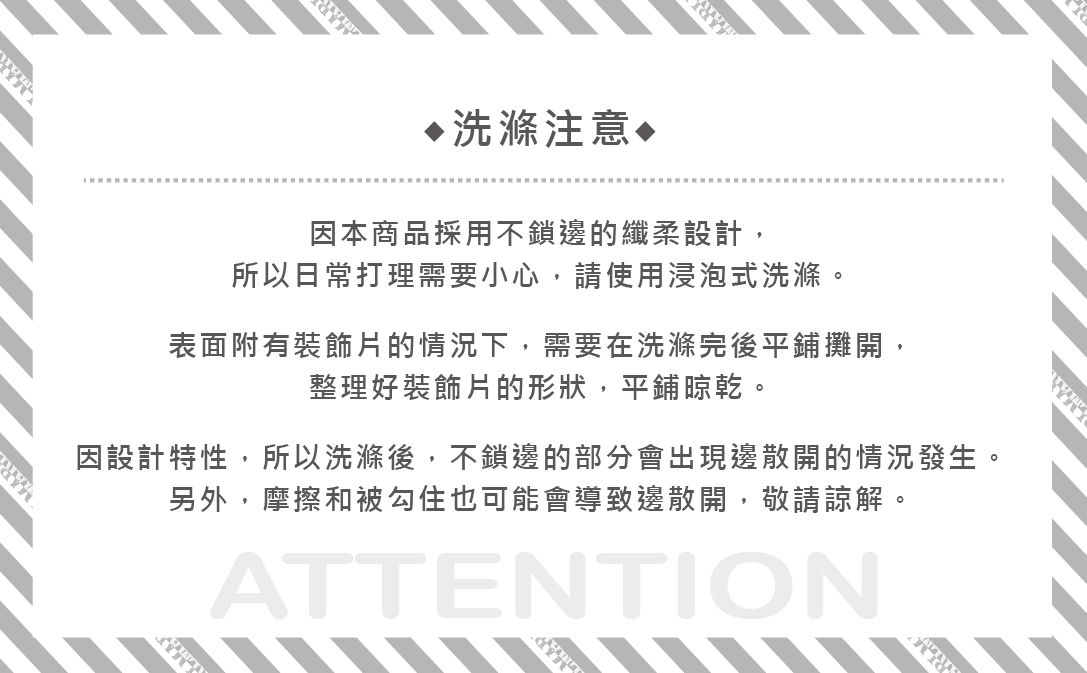 ◆洗滌注意◆

因本商品採用不鎖邊的纖柔設計，
所以日常打理需要小心，請使用浸泡式洗滌。

表面附有裝飾片的情況下，需要在洗滌完後平鋪攤開，
整理好裝飾片的形狀，平鋪晾乾。

因設計特性，所以洗滌後，不鎖邊的部分會出現邊散開的情況發生。
另外，摩擦和被勾住也可能會導致邊散開，敬請諒解。

ATTENTION